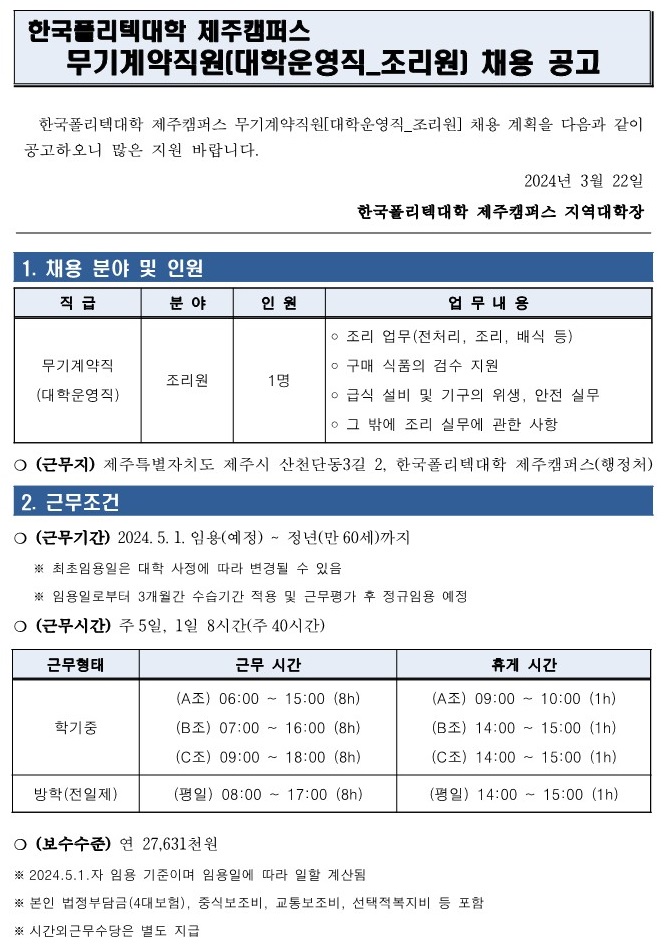 한국폴리텍대학 제주캠퍼스
무기계약직원(대학운영직_조리원) 채용 공고

한국폴리텍대학 제주캠퍼스 무기계약직원[대학운영직_조리원] 채용 계획을 다음과 같이 공고하오니 많은 지원 바랍니다.

2024년 3월 22일

한국폴리텍대학 제주캠퍼스 지역대학장

1. 채용 분야 및 인원

| 직 급 | 분 야 | 인 원 | 업 무 내 용 |
|---|---|---|---|
| 무기계약직 (대학운영직) | 조리원 | 1명 | ○ 조리 업무(전처리, 조리, 배식 등) ○ 구매 식품의 검수 지원 ○ 급식 설비 및 기구의 위생, 안전 실무 ○ 그 밖에 조리 실무에 관한 사항 |

○ (근무지) 제주특별자치도 제주시 산천단동3길 2, 한국폴리텍대학 제주캠퍼스(행정처)

2. 근무조건

○ (근무기간) 2024. 5. 1. 임용(예정) ~ 정년(만 60세)까지

※ 최초임용일은 대학 사정에 따라 변경될 수 있음

※ 임용일로부터 3개월간 수습기간 적용 및 근무평가 후 정규임용 예정

○ (근무시간) 주 5일, 1일 8시간(주 40시간)

| 근무형태 | 근무 시간 | 휴게 시간 |
|---|---|---|
| 학기중 | (A조) 06:00 ~ 15:00 (8h) (B조) 07:00 ~ 16:00 (8h) (C조) 09:00 ~ 18:00 (8h) | (A조) 09:00 ~ 10:00 (1h) (B조) 14:00 ~ 15:00 (1h) (C조) 14:00 ~ 15:00 (1h) |
| 방학(전일제) | (평일) 08:00 ~ 17:00 (8h) | (평일) 14:00 ~ 15:00 (1h) |

○ (보수수준) 연 27,631천원

※ 2024.5.1.자 임용 기준이며 임용일에 따라 일할 계산됨

※ 본인 법정부담금(4대보험), 중식보조비, 교통보조비, 선택적복지비 등 포함

※ 시간외근무수당은 별도 지급